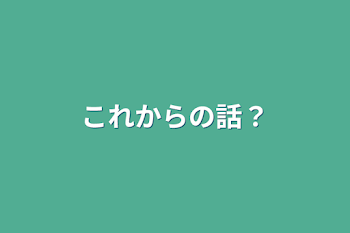 これからの話？